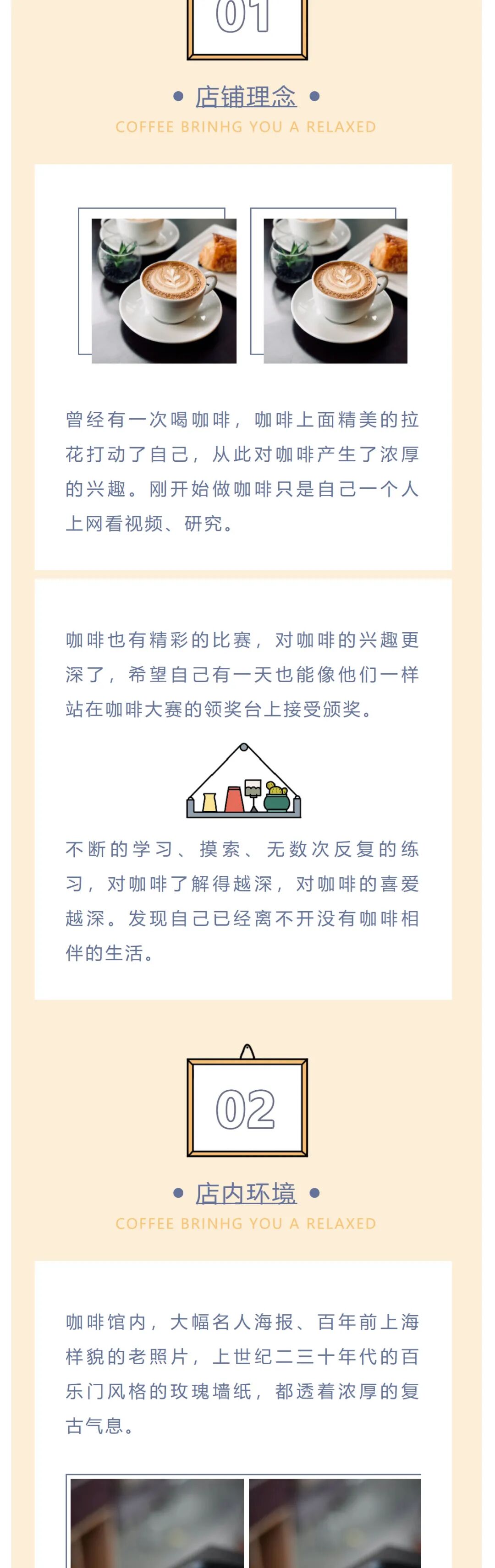 01

• 店铺理念 •

COFFEE BRINHG YOU A RELAXED

曾经有一次喝咖啡，咖啡上面精美的拉花打动了自己，从此对咖啡产生了浓厚的兴趣。刚开始做咖啡只是自己一个人上网看视频、研究。

咖啡也有精彩的比赛，对咖啡的兴趣更深了，希望自己有一天也能像他们一样站在咖啡大赛的领奖台上接受颁奖。

不断的学习、摸索、无数次反复的练习，对咖啡了解得越深，对咖啡的喜爱越深。发现自己已经离不开没有咖啡相伴的生活。

02

• 店内环境 •

COFFEE BRINHG YOU A RELAXED

咖啡馆内，大幅名人海报、百年前上海样貌的老照片，上世纪二三十年代的百乐门风格的玫瑰墙纸，都透着浓厚的复古气息。